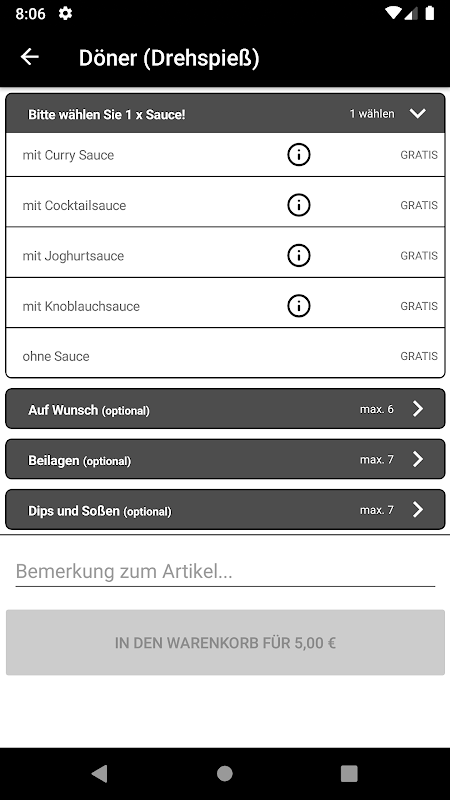 8:06

Döner (Drehspieß)

Bitte wählen Sie 1 x Sauce! 1 wählen

mit Curry Sauce GRATIS

mit Cocktailsauce GRATIS

mit Joghurtsauce GRATIS

mit Knoblauchsauce GRATIS

ohne Sauce GRATIS

Auf Wunsch (optional) max. 6

Beilagen (optional) max. 7

Dips und Soßen (optional) max. 7

Bemerkung zum Artikel...

IN DEN WARENKORB FÜR 5,00 €